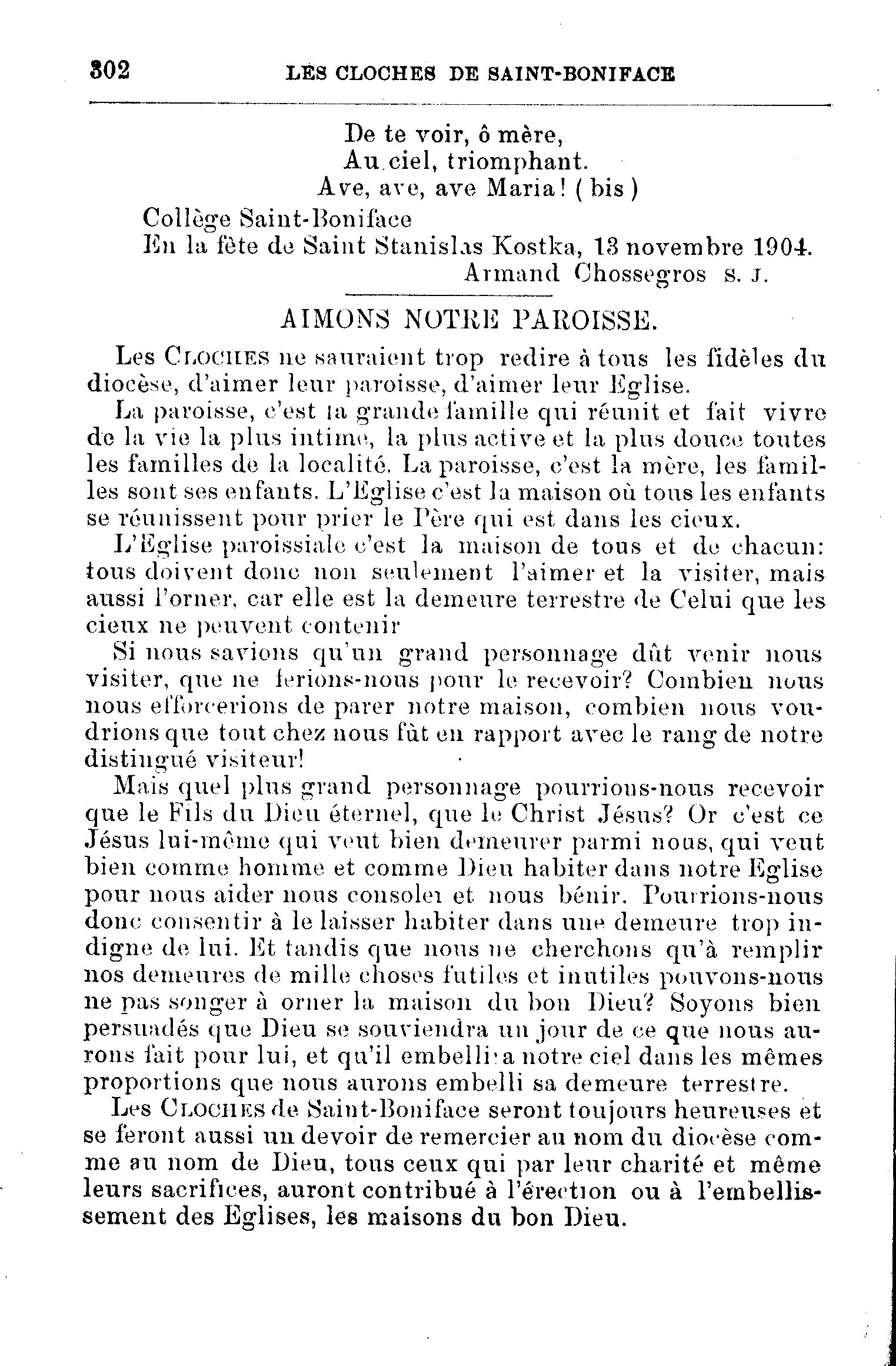 302 LES CLOCHES DE SAINT-BONIFACE

De te voir, ô mère,
Au ciel, triomphant.
Ave, ave, ave Maria! ( bis )

Collège Saint-Boniface
En la fête de Saint Stanislas Kostka, 13 novembre 1904.
Armand Chossegros S. J.

AIMONS NOTRE PAROISSE.

Les CLOCHES ne sauraient trop redire à tous les fidèles du diocèse, d'aimer leur paroisse, d'aimer leur Eglise.

La paroisse, c'est la grande famille qui réunit et fait vivre de la vie la plus intime, la plus active et la plus douce toutes les familles de la localité. La paroisse, c'est la mère, les familles sont ses enfants. L'Eglise c'est la maison où tous les enfants se réunissent pour prier le Père qui est dans les cieux.

L'Eglise paroissiale c'est la maison de tous et de chacun: tous doivent donc non seulement l'aimer et la visiter, mais aussi l'orner, car elle est la demeure terrestre de Celui que les cieux ne peuvent contenir

Si nous savions qu'un grand personnage dût venir nous visiter, que ne ferions-nous pour le recevoir? Combien nous nous efforcerions de parer notre maison, combien nous voudrions que tout chez nous fût en rapport avec le rang de notre distingué visiteur!

Mais quel plus grand personnage pourrions-nous recevoir que le Fils du Dieu éternel, que le Christ Jésus? Or c'est ce Jésus lui-même qui veut bien demeurer parmi nous, qui veut bien comme homme et comme Dieu habiter dans notre Eglise pour nous aider nous consoler et nous bénir. Pourrions-nous donc consentir à le laisser habiter dans une demeure trop indigne de lui. Et tandis que nous ne cherchons qu'à remplir nos demeures de mille choses futiles et inutiles pouvons-nous ne pas songer à orner la maison du bon Dieu? Soyons bien persuadés que Dieu se souviendra un jour de ce que nous aurons fait pour lui, et qu'il embellira notre ciel dans les mêmes proportions que nous aurons embelli sa demeure terrestre.

Les CLOCHES de Saint-Boniface seront toujours heureuses et se feront aussi un devoir de remercier au nom du diocèse comme au nom de Dieu, tous ceux qui par leur charité et même leurs sacrifices, auront contribué à l'érection ou à l'embellissement des Eglises, les maisons du bon Dieu.